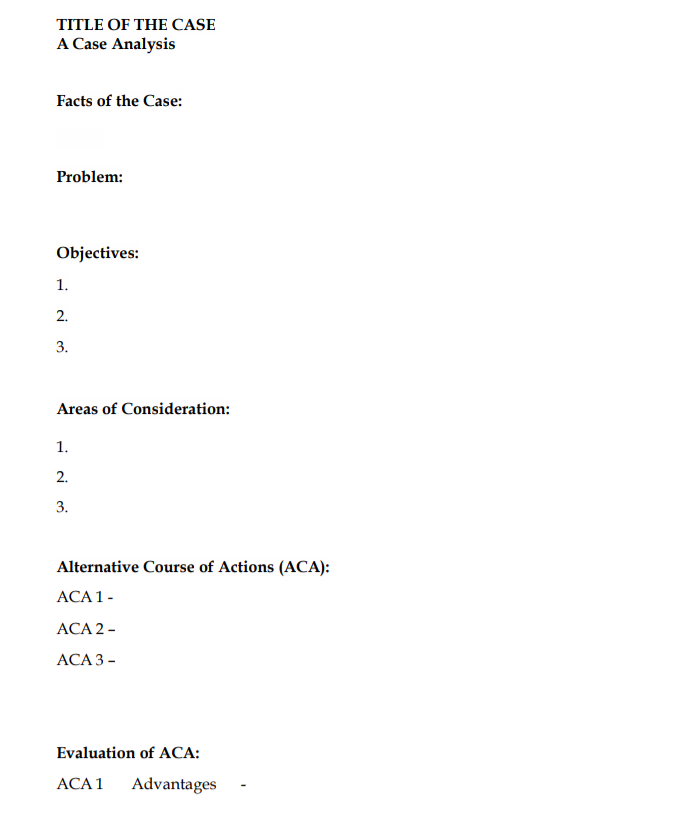 TITLE OF THE CASE
A Case Analysis

Facts of the Case:

Problem:

Objectives:

1.

2.

3.

Areas of Consideration:

1.

2.

3.

Alternative Course of Actions (ACA):

ACA 1 -

ACA 2 –

ACA 3 –

Evaluation of ACA:

ACA 1 Advantages -